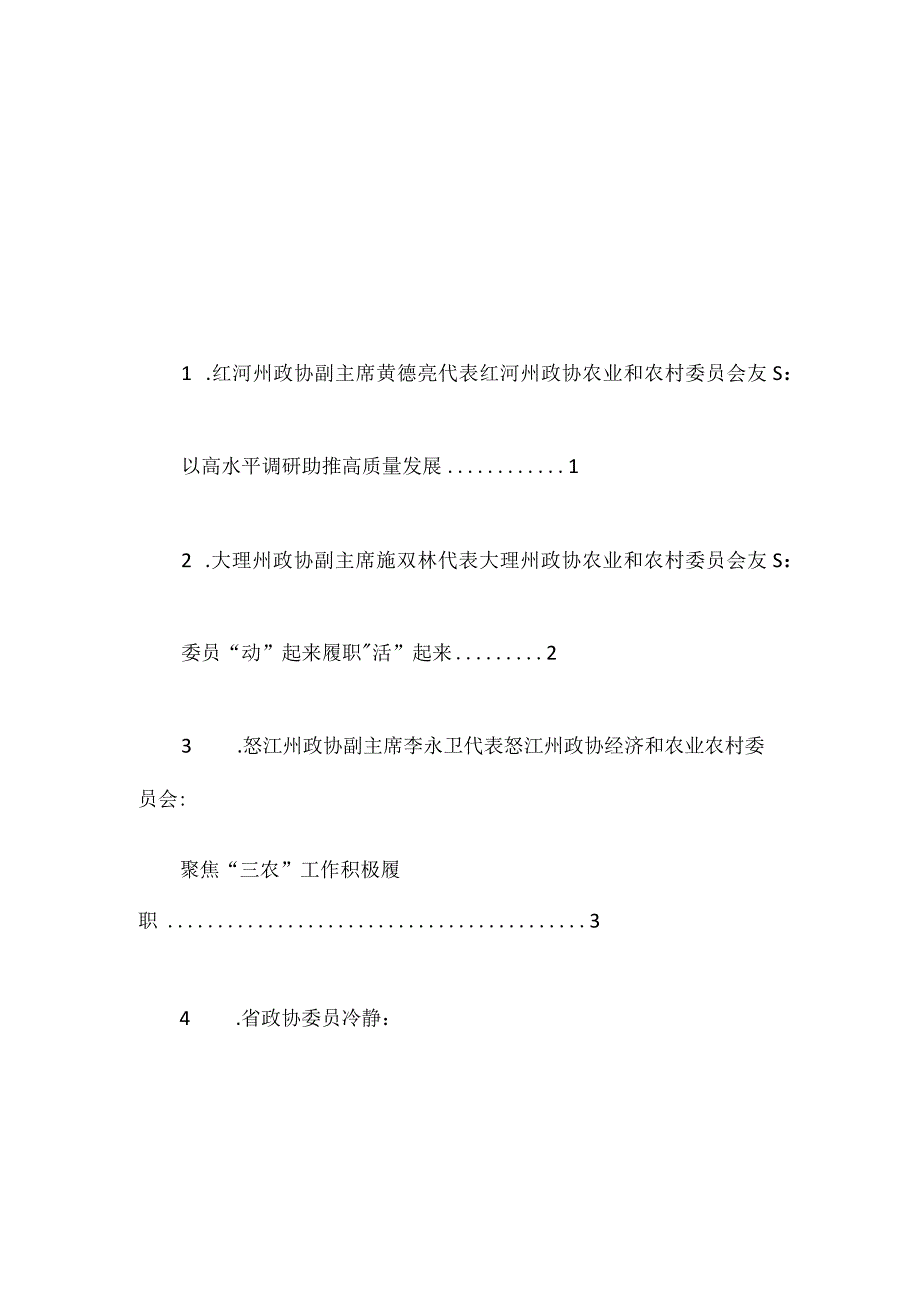 1 .红河州政协副主席黄德亮代表红河州政协农业和农村委员会友S：

以高水平调研助推高质量发展............1

2 .大理州政协副主席施双林代表大理州政协农业和农村委员会友S：

委员“动”起来履职"活”起来.........2

3 .怒江州政协副主席李永卫代表怒江州政协经济和农业农村委员会：

聚焦“三农”工作积极履职..........................................3

4 .省政协委员冷静：